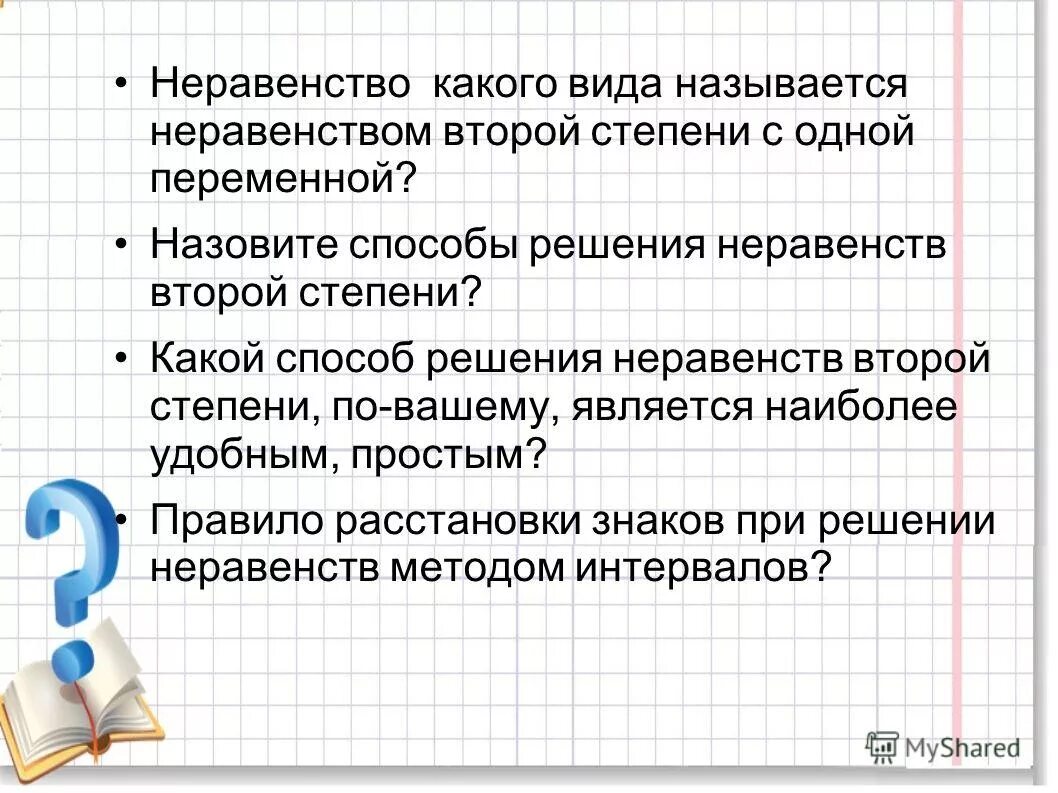 • Неравенство какого вида называется неравенством второй степени с одной переменной?

• Назовите способы решения неравенств второй степени?

• Какой способ решения неравенств второй степени, по-вашему, является наиболее удобным, простым?

• Правило расстановки знаков при решении неравенств методом интервалов?

MyShared